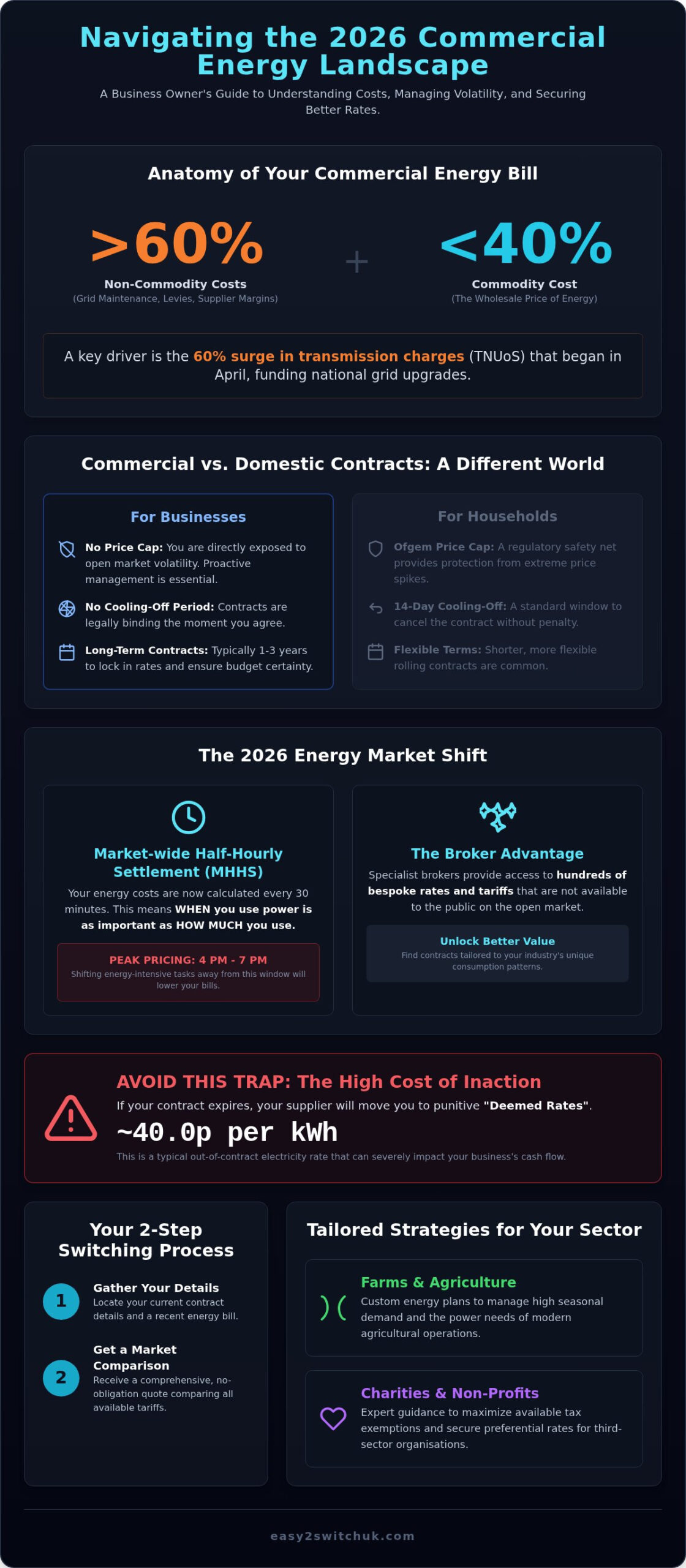 Navigating the 2026 Commercial Energy Landscape

A Business Owner's Guide to Understanding Costs, Managing Volatility, and Securing Better Rates.

Anatomy of Your Commercial Energy Bill

>60%
Non-Commodity Costs
(Grid Maintenance, Levies, Supplier Margins)

+

<40%
Commodity Cost
(The Wholesale Price of Energy)

A key driver is the 60% surge in transmission charges (TNUoS) that began in April, funding national grid upgrades.

Commercial vs. Domestic Contracts: A Different World

For Businesses

No Price Cap: You are directly exposed to open market volatility. Proactive management is essential.

No Cooling-Off Period: Contracts are legally binding the moment you agree.

Long-Term Contracts: Typically 1-3 years to lock in rates and ensure budget certainty.

For Households

Ofgem Price Cap: A regulatory safety net provides protection from extreme price spikes.

14-Day Cooling-Off: A standard window to cancel the contract without penalty.

Flexible Terms: Shorter, more flexible rolling contracts are common.

The 2026 Energy Market Shift

Market-wide Half-Hourly Settlement (MHHS)

Your energy costs are now calculated every 30 minutes. This means WHEN you use power is as important as HOW MUCH you use.

PEAK PRICING: 4 PM - 7 PM
Shifting energy-intensive tasks away from this window will lower your bills.

The Broker Advantage

Specialist brokers provide access to hundreds of bespoke rates and tariffs that are not available to the public on the open market.

Unlock Better Value
Find contracts tailored to your industry's unique consumption patterns.

AVOID THIS TRAP: The High Cost of Inaction

If your contract expires, your supplier will move you to punitive "Deemed Rates".

~40.0p per kWh

This is a typical out-of-contract electricity rate that can severely impact your business's cash flow.

Your 2-Step Switching Process

1 Gather Your Details
Locate your current contract details and a recent energy bill.

2 Get a Market Comparison
Receive a comprehensive, no-obligation quote comparing all available tariffs.

Tailored Strategies for Your Sector

Farms & Agriculture
Custom energy plans to manage high seasonal demand and the power needs of modern agricultural operations.

Charities & Non-Profits
Expert guidance to maximize available tax exemptions and secure preferential rates for third-sector organisations.

easy2switchuk.com